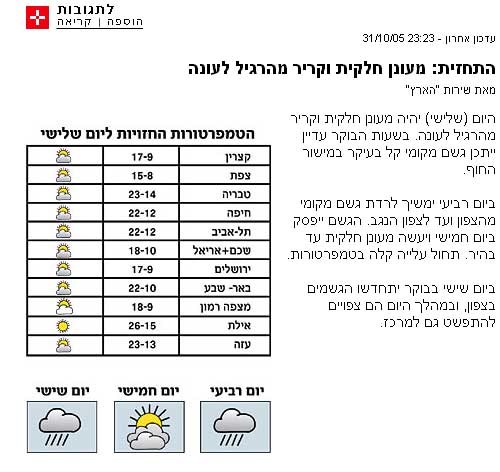 לתגובות
הוספה | קריאה

עדכון אחרון - 31/10/05 23:23

התחזית: מעונן חלקית וקריר מהרגיל לעונה

מאת שירות "הארץ"

היום (שלישי) יהיה מעונן חלקית וקריר מהרגיל לעונה. בשעות הבוקר עדיין ייתכן גשם מקומי קל בעיקר במישור החוף.

ביום רביעי ימשיך לרדת גשם מקומי מהצפון ועד לצפון הנגב. הגשם ייפסק ביום חמישי ויעשה מעונן חלקית עד בהיר. תחול עלייה קלה בטמפרטורות.

ביום שישי בבוקר יתחדשו הגשמים בצפון, ובמהלך היום הם צפויים להתפשט גם למרכז.

הטמפרטורות החזויות ליום שלישי

| קצרין | 17-9 | |
|---|---|---|
| צפת | 15-8 | |
| טבריה | 23-14 | |
| חיפה | 22-12 | |
| תל-אביב | 22-12 | |
| שכם+אריאל | 18-10 | |
| ירושלים | 17-9 | |
| באר- שבע | 22-10 | |
| מצפה רמון | 18-9 | |
| אילת | 26-15 | |
| עזה | 23-13 | |

יום רביעי
יום חמישי
יום שישי